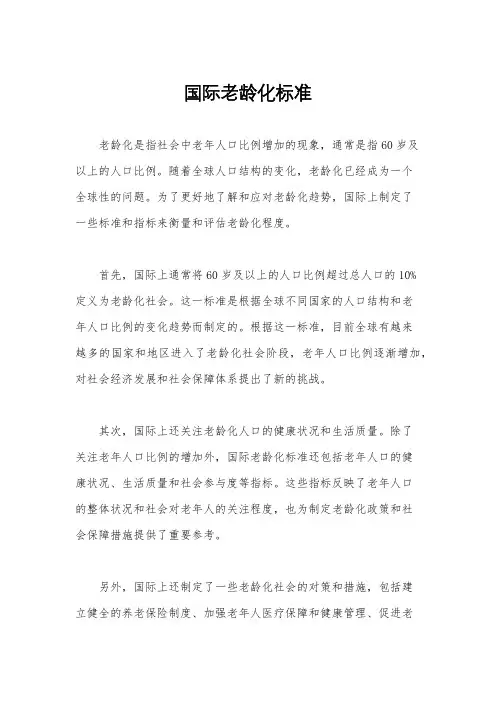 国际老龄化标准

老龄化是指社会中老年人口比例增加的现象，通常是指60岁及以上的人口比例。随着全球人口结构的变化，老龄化已经成为一个全球性的问题。为了更好地了解和应对老龄化趋势，国际上制定了一些标准和指标来衡量和评估老龄化程度。

首先，国际上通常将60岁及以上的人口比例超过总人口的10%定义为老龄化社会。这一标准是根据全球不同国家的人口结构和老年人口比例的变化趋势而制定的。根据这一标准，目前全球有越来越多的国家和地区进入了老龄化社会阶段，老年人口比例逐渐增加，对社会经济发展和社会保障体系提出了新的挑战。

其次，国际上还关注老龄化人口的健康状况和生活质量。除了关注老年人口比例的增加外，国际老龄化标准还包括老年人口的健康状况、生活质量和社会参与度等指标。这些指标反映了老年人口的整体状况和社会对老年人的关注程度，也为制定老龄化政策和社会保障措施提供了重要参考。

另外，国际上还制定了一些老龄化社会的对策和措施，包括建立健全的养老保险制度、加强老年人医疗保障和健康管理、促进老